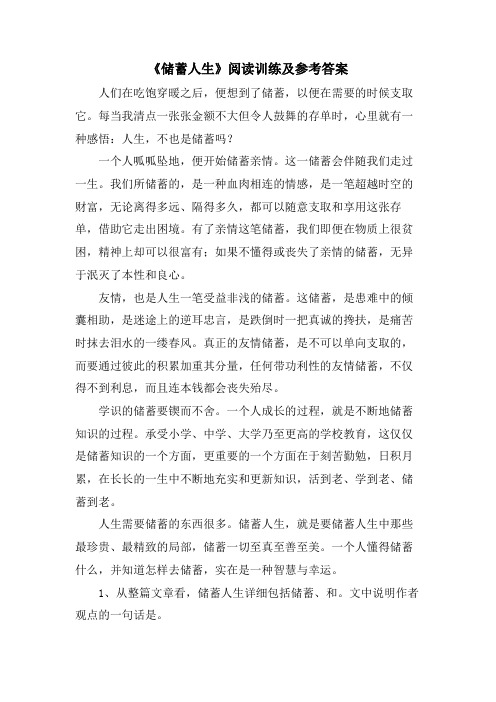 《储蓄人生》阅读训练及参考答案

人们在吃饱穿暖之后，便想到了储蓄，以便在需要的时候支取它。每当我清点一张张金额不大但令人鼓舞的存单时，心里就有一种感悟：人生，不也是储蓄吗？

一个人呱呱坠地，便开始储蓄亲情。这一储蓄会伴随我们走过一生。我们所储蓄的，是一种血肉相连的情感，是一笔超越时空的财富，无论离得多远、隔得多久，都可以随意支取和享用这张存单，借助它走出困境。有了亲情这笔储蓄，我们即便在物质上很贫困，精神上却可以很富有；如果不懂得或丧失了亲情的储蓄，无异于泯灭了本性和良心。

友情，也是人生一笔受益非浅的储蓄。这储蓄，是患难中的倾囊相助，是迷途上的逆耳忠言，是跌倒时一把真诚的搀扶，是痛苦时抹去泪水的一缕春风。真正的友情储蓄，是不可以单向支取的，而要通过彼此的积累加重其分量，任何带功利性的友情储蓄，不仅得不到利息，而且连本钱都会丧失殆尽。

学识的储蓄要锲而不舍。一个人成长的过程，就是不断地储蓄知识的过程。承受小学、中学、大学乃至更高的学校教育，这仅仅是储蓄知识的一个方面，更重要的一个方面在于刻苦勤勉，日积月累，在长长的一生中不断地充实和更新知识，活到老、学到老、储蓄到老。

人生需要储蓄的东西很多。储蓄人生，就是要储蓄人生中那些最珍贵、最精致的局部，储蓄一切至真至善至美。一个人懂得储蓄什么，并知道怎样去储蓄，实在是一种智慧与幸运。

1、从整篇文章看，储蓄人生详细包括储蓄、和。文中说明作者观点的一句话是。